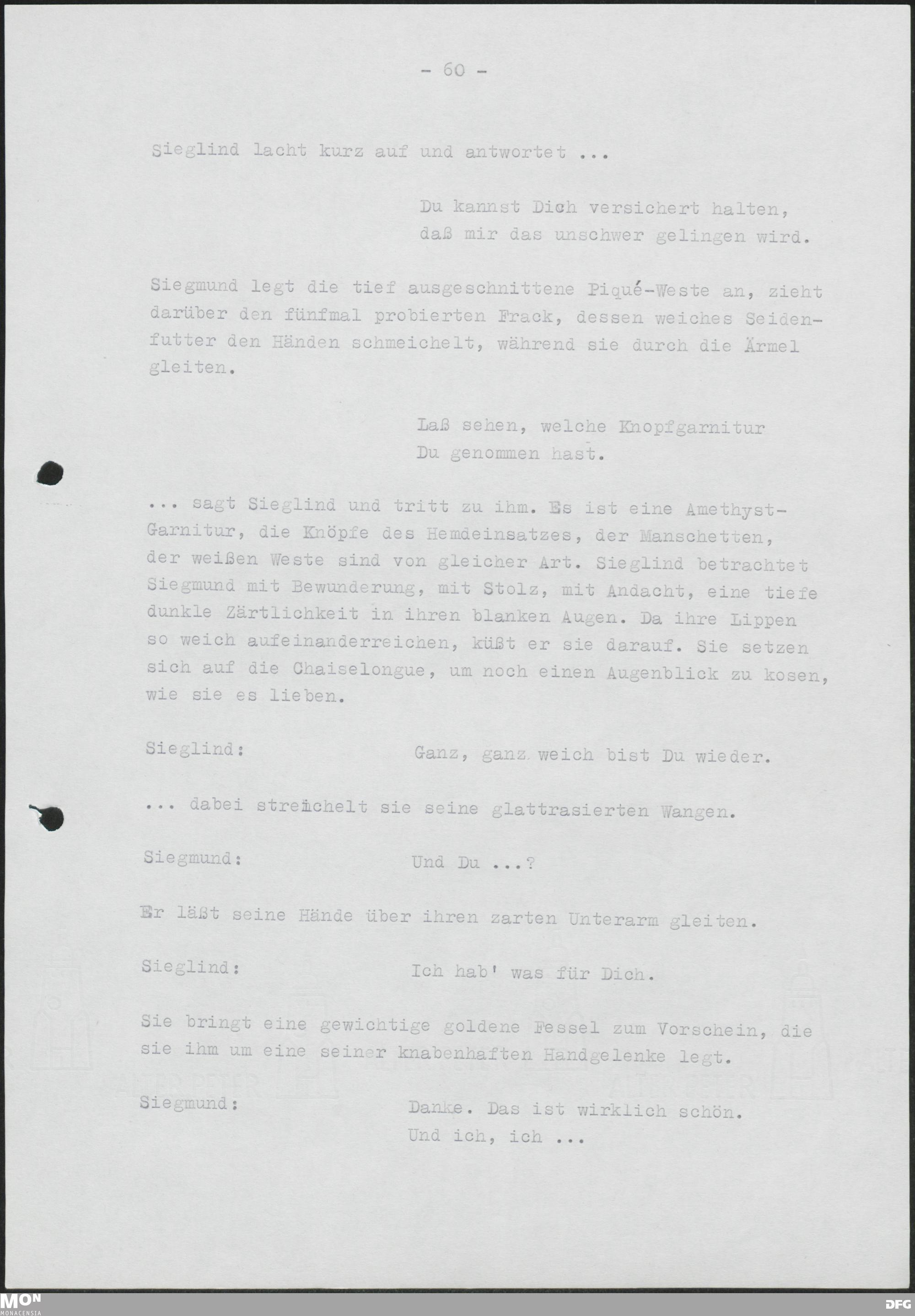 - 60 -

Sieglind lacht kurz auf und antwortet ...

Du kannst Dich versichert halten, daß mir das unschwer gelingen wird.

Siegmund legt die tief ausgeschnittene Piqué-Weste an, zieht darüber den fünfmal probierten Frack, dessen weiches Seidenfutter den Händen schmeichelt, während sie durch die Ärmel gleiten.

Laß sehen, welche Knopfgarnitur Du genommen hast.

... sagt Sieglind und tritt zu ihm. Es ist eine Amethyst-Garnitur, die Knöpfe des Hemdeinsatzes, der Manschetten, der weißen Weste sind von gleicher Art. Sieglind betrachtet Siegmund mit Bewunderung, mit Stolz, mit Andacht, eine tiefe dunkle Zärtlichkeit in ihren blanken Augen. Da ihre Lippen so weich aufeinanderreichen, küßt er sie darauf. Sie setzen sich auf die Chaiselongue, um noch einen Augenblick zu kosen, wie sie es lieben.

Sieglind: Ganz, ganz weich bist Du wieder.

... dabei streichelt sie seine glattrasierten Wangen.

Siegmund: Und Du ...?

Er läßt seine Hände über ihren zarten Unterarm gleiten.

Sieglind: Ich hab' was für Dich.

Sie bringt eine gewichtige goldene Fessel zum Vorschein, die sie ihm um eine seiner knabenhaften Handgelenke legt.

Siegmund: Danke. Das ist wirklich schön. Und ich, ich ...

MON MONACENSIA

DFG